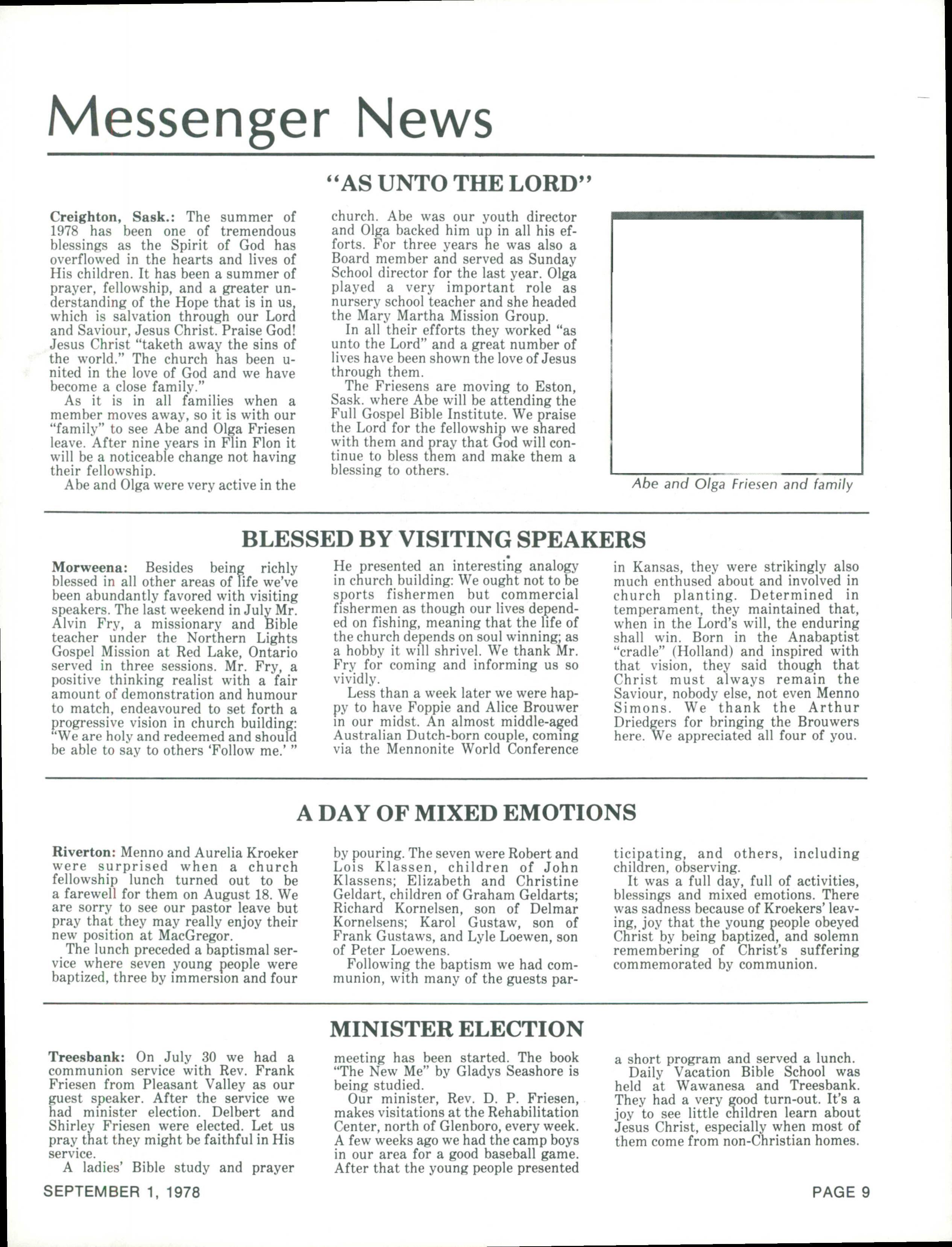 Messenger News

"AS UNTO THE LORD"

Creighton, Sask.: The summer of 1978 has been one of tremendous blessings as the Spirit of God has overflowed in the hearts and lives of His children. It has been a summer of prayer, fellowship, and a greater understanding of the Hope that is in us, which is salvation through our Lord and Saviour, Jesus Christ. Praise God! Jesus Christ "taketh away the sins of the world." The church has been united in the love of God and we have become a close family."

As it is in all families when a member moves away, so it is with our "family" to see Abe and Olga Friesen leave. After nine years in Flin Flon it will be a noticeable change not having their fellowship.

Abe and Olga were very active in the church. Abe was our youth director and Olga backed him up in all his efforts. For three years he was also a Board member and served as Sunday School director for the last year. Olga played a very important role as nursery school teacher and she headed the Mary Martha Mission Group.

In all their efforts they worked "as unto the Lord" and a great number of lives have been shown the love of Jesus through them.

The Friesens are moving to Eston, Sask. where Abe will be attending the Full Gospel Bible Institute. We praise the Lord for the fellowship we shared with them and pray that God will continue to bless them and make them a blessing to others.

Abe and Olga Friesen and family

BLESSED BY VISITING SPEAKERS

Morweena: Besides being richly blessed in all other areas of life we've been abundantly favored with visiting speakers. The last weekend in July Mr. Alvin Fry, a missionary and Bible teacher under the Northern Lights Gospel Mission at Red Lake, Ontario served in three sessions. Mr. Fry, a positive thinking realist with a fair amount of demonstration and humour to match, endeavoured to set forth a progressive vision in church building: "We are holy and redeemed and should be able to say to others 'Follow me.' "

He presented an interesting analogy in church building: We ought not to be sports fishermen but commercial fishermen as though our lives depended on fishing, meaning that the life of the church depends on soul winning; as a hobby it will shrivel. We thank Mr. Fry for coming and informing us so vividly.

Less than a week later we were happy to have Foppie and Alice Brouwer in our midst. An almost middle-aged Australian Dutch-born couple, coming via the Mennonite World Conference in Kansas, they were strikingly also much enthused about and involved in church planting. Determined in temperament, they maintained that, when in the Lord's will, the enduring shall win. Born in the Anabaptist "cradle" (Holland) and inspired with that vision, they said though that Christ must always remain the Saviour, nobody else, not even Menno Simons. We thank the Arthur Driedgers for bringing the Brouwers here. We appreciated all four of you.

A DAY OF MIXED EMOTIONS

Riverton: Menno and Aurelia Kroeker were surprised when a church fellowship lunch turned out to be a farewell for them on August 18. We are sorry to see our pastor leave but pray that they may really enjoy their new position at MacGregor.

The lunch preceded a baptismal service where seven young people were baptized, three by immersion and four by pouring. The seven were Robert and Lois Klassen, children of John Klassens; Elizabeth and Christine Geldart, children of Graham Geldarts; Richard Kornelsen, son of Delmar Kornelsens; Karol Gustaw, son of Frank Gustaws, and Lyle Loewen, son of Peter Loewens.

Following the baptism we had communion, with many of the guests participating, and others, including children, observing.

It was a full day, full of activities, blessings and mixed emotions. There was sadness because of Kroekers' leaving, joy that the young people obeyed Christ by being baptized, and solemn remembering of Christ's suffering commemorated by communion.

MINISTER ELECTION

Treesbank: On July 30 we had a communion service with Rev. Frank Friesen from Pleasant Valley as our guest speaker. After the service we had minister election. Delbert and Shirley Friesen were elected. Let us pray that they might be faithful in His service.

A ladies' Bible study and prayer meeting has been started. The book "The New Me" by Gladys Seashore is being studied.

Our minister, Rev. D. P. Friesen, makes visitations at the Rehabilitation Center, north of Glenboro, every week. A few weeks ago we had the camp boys in our area for a good baseball game. After that the young people presented a short program and served a lunch.

Daily Vacation Bible School was held at Wawanesa and Treesbank. They had a very good turn-out. It's a joy to see little children learn about Jesus Christ, especially when most of them come from non-Christian homes.

SEPTEMBER 1, 1978

PAGE 9